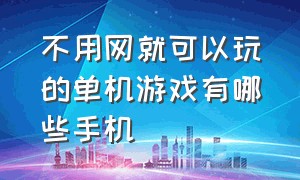 不用网就可以玩的单机游戏有哪些手机